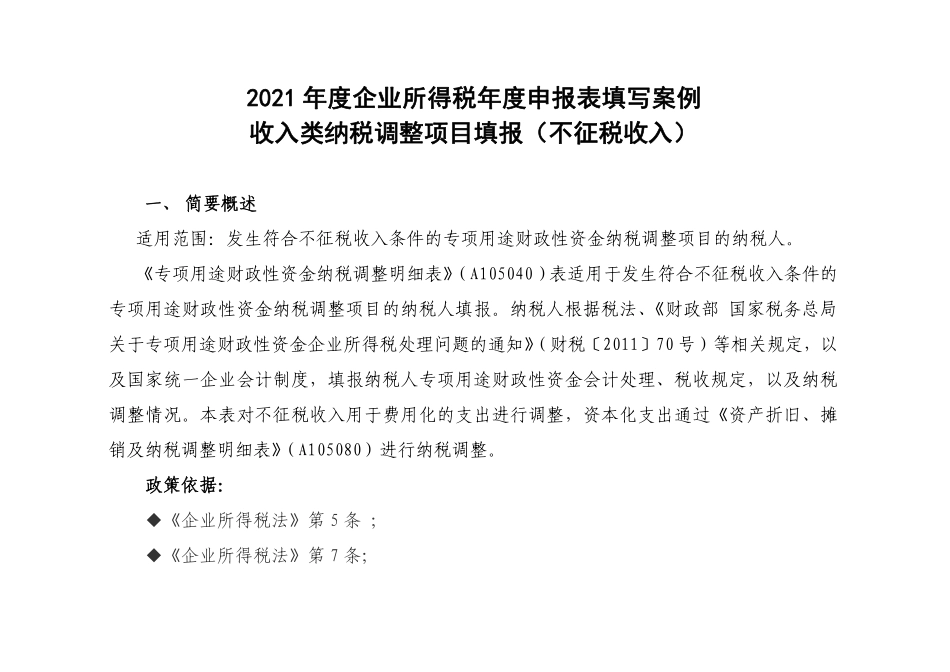 2021 年度企业所得税年度申报表填写案例
收入类纳税调整项目填报（不征税收入）

一、 简要概述

适用范围：发生符合不征税收入条件的专项用途财政性资金纳税调整项目的纳税人。

《专项用途财政性资金纳税调整明细表》（A105040）表适用于发生符合不征税收入条件的专项用途财政性资金纳税调整项目的纳税人填报。纳税人根据税法、《财政部 国家税务总局关于专项用途财政性资金企业所得税处理问题的通知》（财税〔2011〕70 号）等相关规定，以及国家统一企业会计制度，填报纳税人专项用途财政性资金会计处理、税收规定，以及纳税调整情况。本表对不征税收入用于费用化的支出进行调整，资本化支出通过《资产折旧、摊销及纳税调整明细表》（A105080）进行纳税调整。

政策依据：

◆《企业所得税法》第 5 条 ;

◆《企业所得税法》第 7 条;